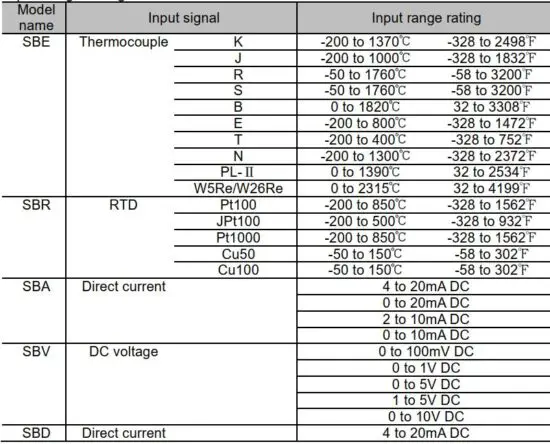 | Model name | Input signal | | Input range rating | |
|---|---|---|---|---|
| SBE | Thermocouple | K | -200 to 1370℃ | -328 to 2498℉ |
| | | J | -200 to 1000℃ | -328 to 1832℉ |
| | | R | -50 to 1760℃ | -58 to 3200℉ |
| | | S | -50 to 1760℃ | -58 to 3200℉ |
| | | B | 0 to 1820℃ | 32 to 3308℉ |
| | | E | -200 to 800℃ | -328 to 1472℉ |
| | | T | -200 to 400℃ | -328 to 752℉ |
| | | N | -200 to 1300℃ | -328 to 2372℉ |
| | | PL-Ⅱ | 0 to 1390℃ | 32 to 2534℉ |
| | | W5Re/W26Re | 0 to 2315℃ | 32 to 4199℉ |
| SBR | RTD | Pt100 | -200 to 850℃ | -328 to 1562℉ |
| | | JPt100 | -200 to 500℃ | -328 to 932℉ |
| | | Pt1000 | -200 to 850℃ | -328 to 1562℉ |
| | | Cu50 | -50 to 150℃ | -58 to 302℉ |
| | | Cu100 | -50 to 150℃ | -58 to 302℉ |
| SBA | Direct current | | 4 to 20mA DC | |
| | | | 0 to 20mA DC | |
| | | | 2 to 10mA DC | |
| | | | 0 to 10mA DC | |
| SBV | DC voltage | | 0 to 100mV DC | |
| | | | 0 to 1V DC | |
| | | | 0 to 5V DC | |
| | | | 1 to 5V DC | |
| | | | 0 to 10V DC | |
| SBD | Direct current | | 4 to 20mA DC | |